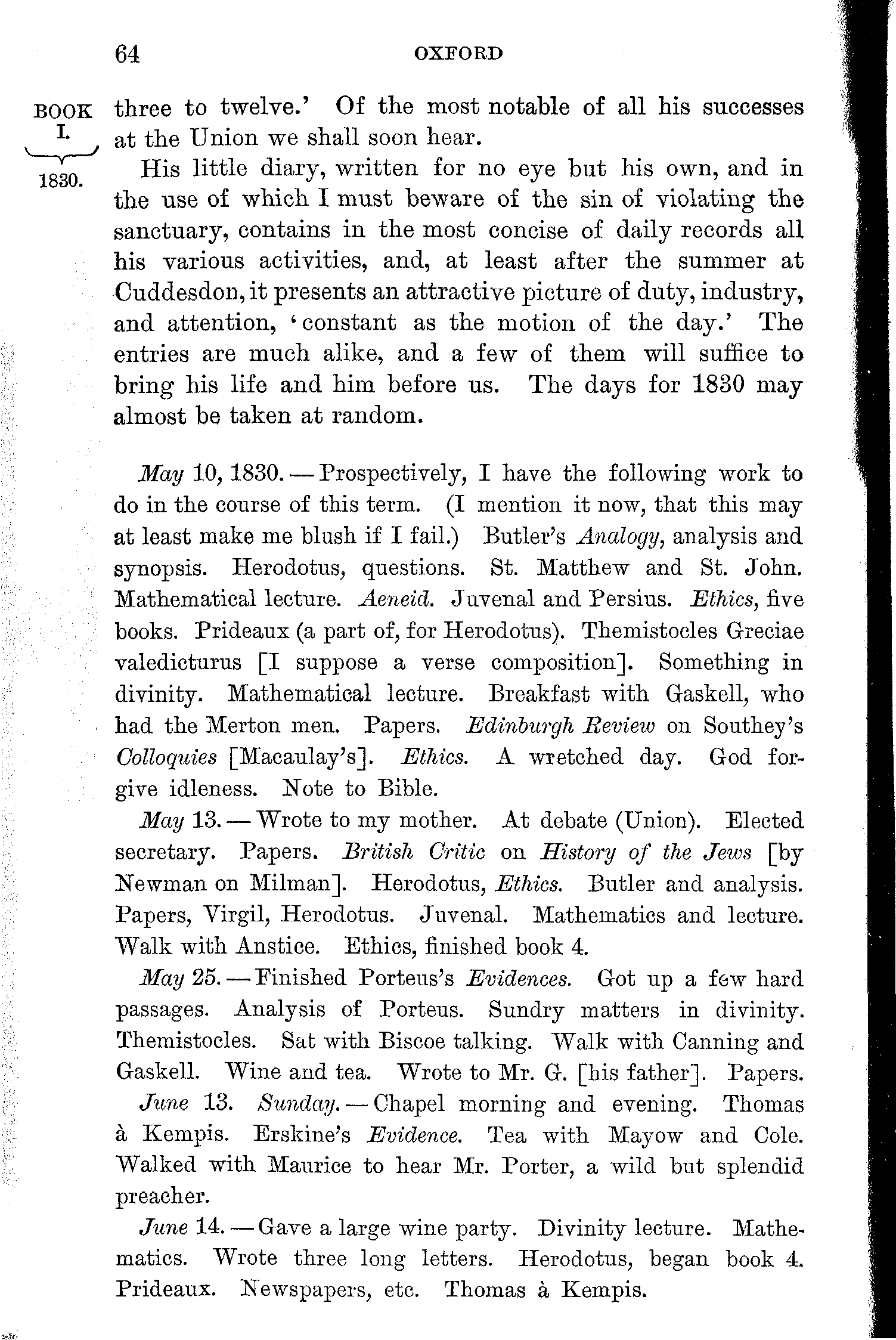 64 OXFORD

BOOK I. 1830.

three to twelve.' Of the most notable of all his successes at the Union we shall soon hear.

His little diary, written for no eye but his own, and in the use of which I must beware of the sin of violating the sanctuary, contains in the most concise of daily records all his various activities, and, at least after the summer at Cuddesdon, it presents an attractive picture of duty, industry, and attention, 'constant as the motion of the day.' The entries are much alike, and a few of them will suffice to bring his life and him before us. The days for 1830 may almost be taken at random.

May 10, 1830.—Prospectively, I have the following work to do in the course of this term. (I mention it now, that this may at least make me blush if I fail.) Butler's Analogy, analysis and synopsis. Herodotus, questions. St. Matthew and St. John. Mathematical lecture. Aeneid. Juvenal and Persius. Ethics, five books. Prideaux (a part of, for Herodotus). Themistocles Greciae valedicturus [I suppose a verse composition]. Something in divinity. Mathematical lecture. Breakfast with Gaskell, who had the Merton men. Papers. Edinburgh Review on Southey's Colloquies [Macaulay's]. Ethics. A wretched day. God forgive idleness. Note to Bible.

May 13.—Wrote to my mother. At debate (Union). Elected secretary. Papers. British Critic on History of the Jews [by Newman on Milman]. Herodotus, Ethics. Butler and analysis. Papers, Virgil, Herodotus. Juvenal. Mathematics and lecture. Walk with Anstice. Ethics, finished book 4.

May 25.—Finished Porteus's Evidences. Got up a few hard passages. Analysis of Porteus. Sundry matters in divinity. Themistocles. Sat with Biscoe talking. Walk with Canning and Gaskell. Wine and tea. Wrote to Mr. G. [his father]. Papers.

June 13. Sunday.—Chapel morning and evening. Thomas à Kempis. Erskine's Evidence. Tea with Mayow and Cole. Walked with Maurice to hear Mr. Porter, a wild but splendid preacher.

June 14.—Gave a large wine party. Divinity lecture. Mathematics. Wrote three long letters. Herodotus, began book 4. Prideaux. Newspapers, etc. Thomas à Kempis.